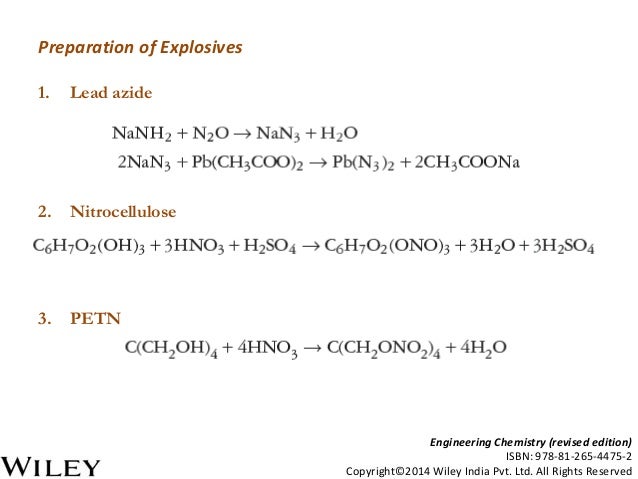 Preparation of Explosives

1. Lead azide

$NaNH_2 + N_2O \rightarrow NaN_3 + H_2O$
$2NaN_3 + Pb(CH_3COO)_2 \rightarrow Pb(N_3)_2 + 2CH_3COONa$

2. Nitrocellulose

$C_6H_7O_2(OH)_3 + 3HNO_3 + H_2SO_4 \rightarrow C_6H_7O_2(ONO)_3 + 3H_2O + 3H_2SO_4$

3. PETN

$C(CH_2OH)_4 + 4HNO_3 \rightarrow C(CH_2ONO_2)_4 + 4H_2O$

WILEY

Engineering Chemistry (revised edition)
ISBN: 978-81-265-4475-2
Copyright©2014 Wiley India Pvt. Ltd. All Rights Reserved